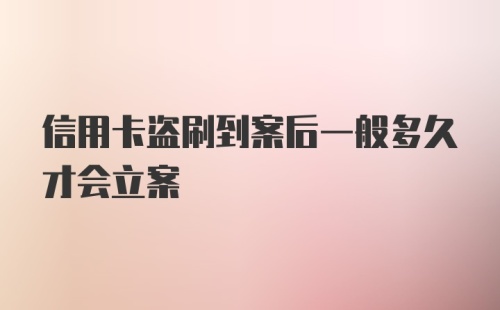 信用卡盗刷到案后一般多久才会立案